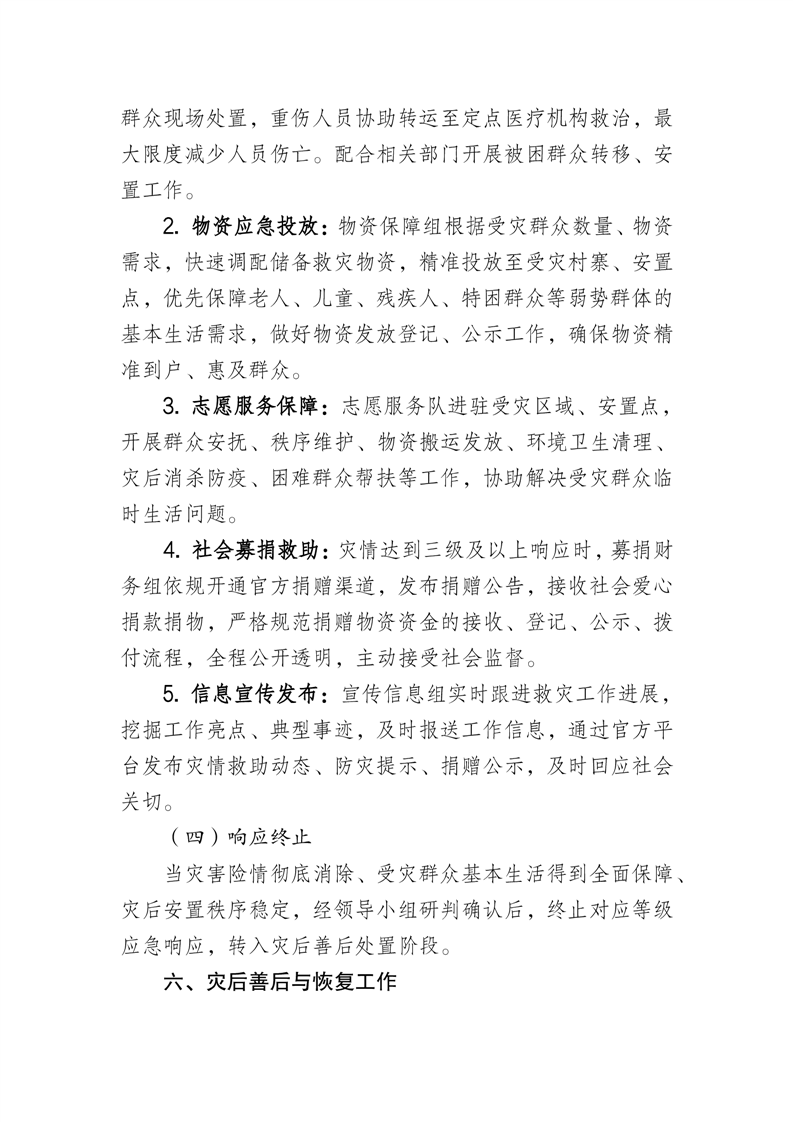 群众现场处置，重伤人员协助转运至定点医疗机构救治，最大限度减少人员伤亡。配合相关部门开展被困群众转移、安置工作。

2. 物资应急投放：物资保障组根据受灾群众数量、物资需求，快速调配储备救灾物资，精准投放至受灾村寨、安置点，优先保障老人、儿童、残疾人、特困群众等弱势群体的基本生活需求，做好物资发放登记、公示工作，确保物资精准到户、惠及群众。

3. 志愿服务保障：志愿服务队进驻受灾区域、安置点，开展群众安抚、秩序维护、物资搬运发放、环境卫生清理、灾后消杀防疫、困难群众帮扶等工作，协助解决受灾群众临时生活问题。

4. 社会募捐救助：灾情达到三级及以上响应时，募捐财务组依规开通官方捐赠渠道，发布捐赠公告，接收社会爱心捐款捐物，严格规范捐赠物资资金的接收、登记、公示、拨付流程，全程公开透明，主动接受社会监督。

5. 信息宣传发布：宣传信息组实时跟进救灾工作进展，挖掘工作亮点、典型事迹，及时报送工作信息，通过官方平台发布灾情救助动态、防灾提示、捐赠公示，及时回应社会关切。

（四）响应终止

当灾害险情彻底消除、受灾群众基本生活得到全面保障、灾后安置秩序稳定，经领导小组研判确认后，终止对应等级应急响应，转入灾后善后处置阶段。

六、灾后善后与恢复工作